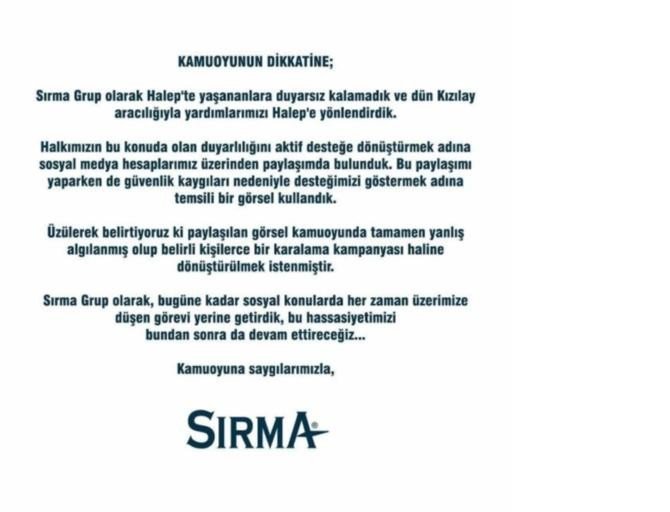 KAMUOYUNUN DİKKATİNE;

Sırma Grup olarak Halep'te yaşananlara duyarsız kalamadık ve dün Kızılay aracılığıyla yardımlarımızı Halep'e yönlendirdik.

Halkımızın bu konuda olan duyarlılığını aktif desteğe dönüştürmek adına sosyal medya hesaplarımız üzerinden paylaşımda bulunduk. Bu paylaşımı yaparken de güvenlik kaygıları nedeniyle desteğimizi göstermek adına temsili bir görsel kullandık.

Üzülerek belirtiyoruz ki paylaşılan görsel kamuoyunda tamamen yanlış algılanmış olup belirli kişilerce bir karalama kampanyası haline dönüştürülmek istenmiştir.

Sırma Grup olarak, bugüne kadar sosyal konularda her zaman üzerimize düşen görevi yerine getirdik, bu hassasiyetimizi bundan sonra da devam ettireceğiz...

Kamuoyuna saygılarımızla,

SIRMA